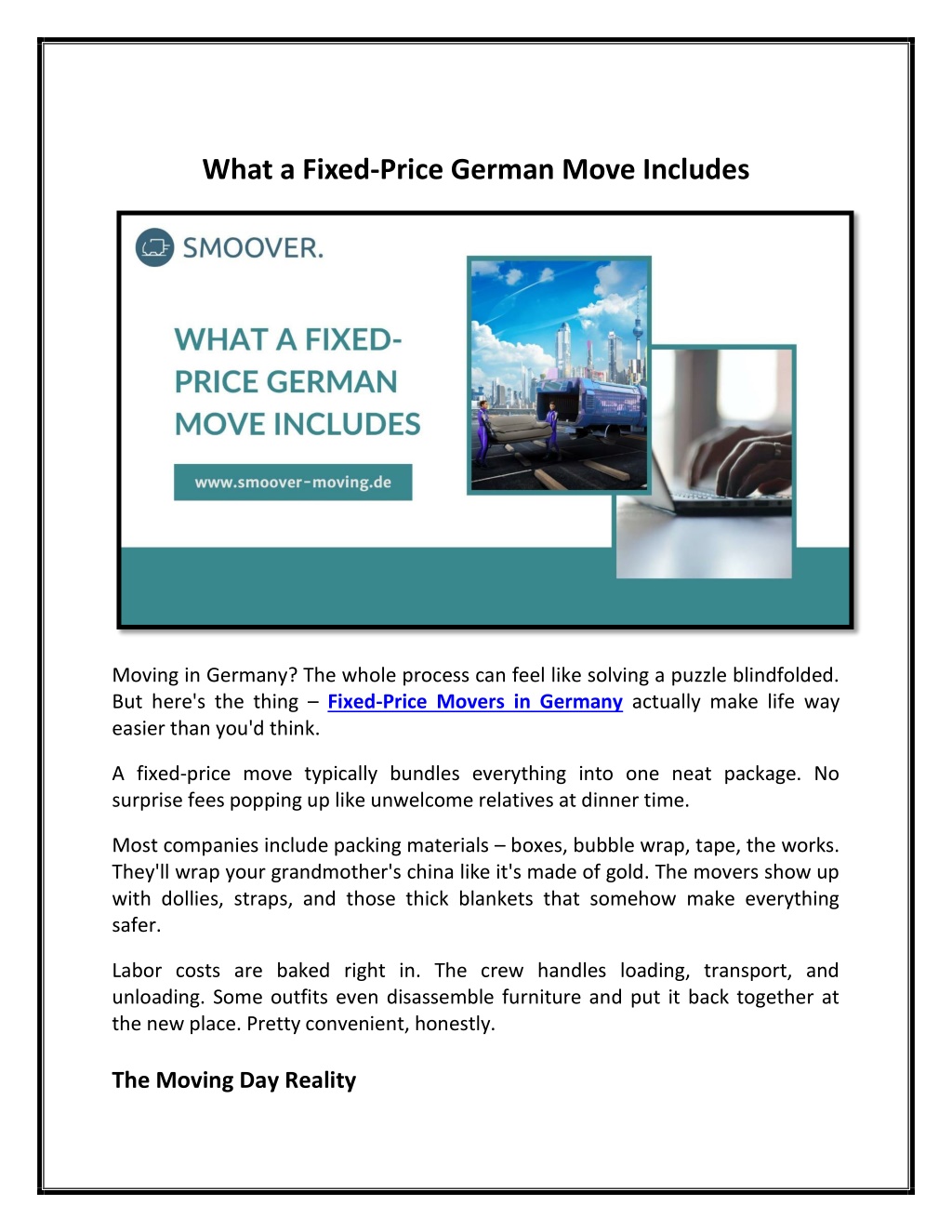 What a Fixed-Price German Move Includes

SMOOVER.

WHAT A FIXED-PRICE GERMAN MOVE INCLUDES

www.smoover-moving.de

Moving in Germany? The whole process can feel like solving a puzzle blindfolded. But here's the thing – Fixed-Price Movers in Germany actually make life way easier than you'd think.

A fixed-price move typically bundles everything into one neat package. No surprise fees popping up like unwelcome relatives at dinner time.

Most companies include packing materials – boxes, bubble wrap, tape, the works. They'll wrap your grandmother's china like it's made of gold. The movers show up with dollies, straps, and those thick blankets that somehow make everything safer.

Labor costs are baked right in. The crew handles loading, transport, and unloading. Some outfits even disassemble furniture and put it back together at the new place. Pretty convenient, honestly.

The Moving Day Reality